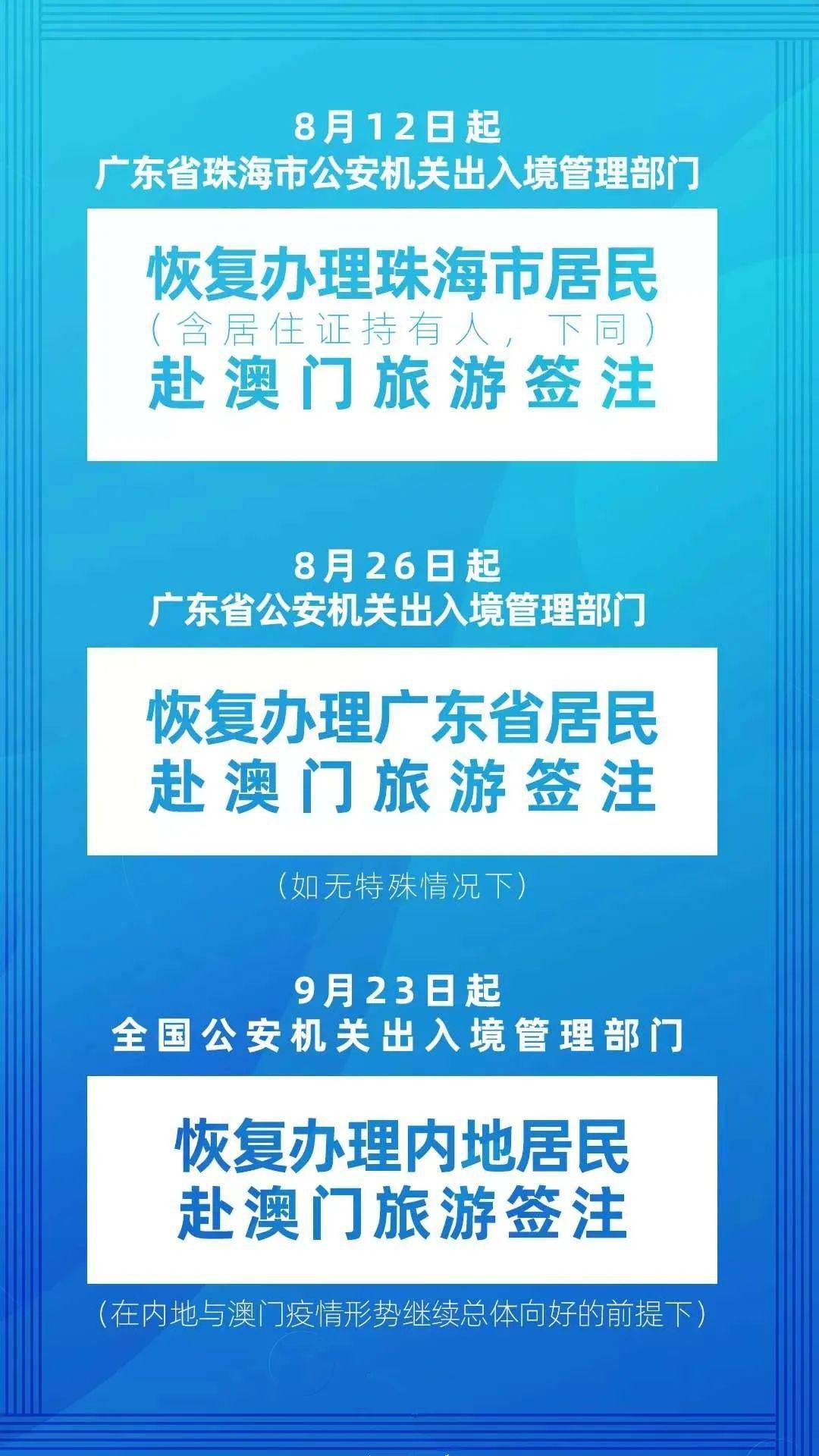 8月12日起
广东省珠海市公安机关出入境管理部门

恢复办理珠海市居民
（含居住证持有人，下同）
赴澳门旅游签注

8月26日起
广东省公安机关出入境管理部门

恢复办理广东省居民
赴澳门旅游签注

（如无特殊情况下）

9月23日起
全国公安机关出入境管理部门

恢复办理内地居民
赴澳门旅游签注

（在内地与澳门疫情形势继续总体向好的前提下）